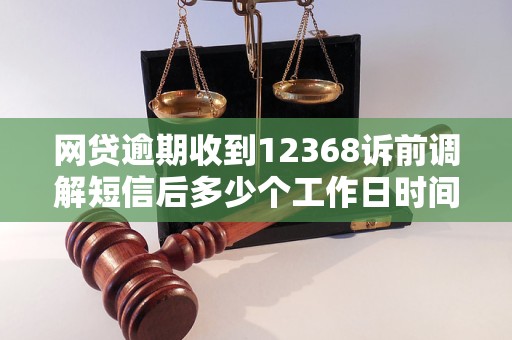 网贷逾期收到12368诉前调解短信后多少个工作日时间